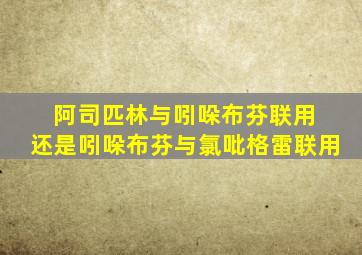 阿司匹林与吲哚布芬联用
还是吲哚布芬与氯吡格雷联用